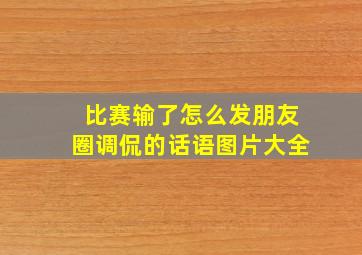 比赛输了怎么发朋友圈调侃的话语图片大全